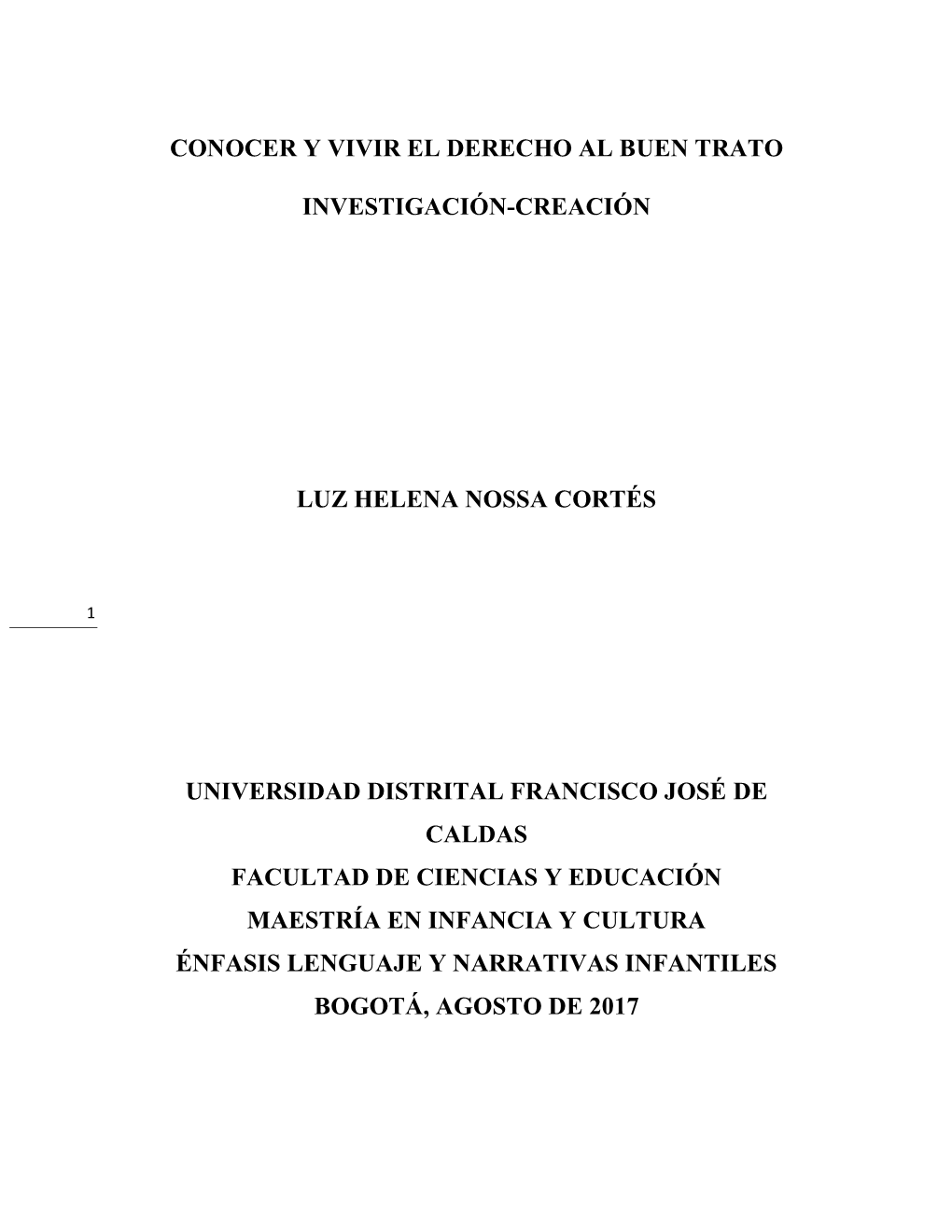 CONOCER Y VIVIR EL DERECHO AL BUEN TRATO

INVESTIGACIÓN-CREACIÓN

LUZ HELENA NOSSA CORTÉS

1

UNIVERSIDAD DISTRITAL FRANCISCO JOSÉ DE CALDAS
FACULTAD DE CIENCIAS Y EDUCACIÓN
MAESTRÍA EN INFANCIA Y CULTURA
ÉNFASIS LENGUAJE Y NARRATIVAS INFANTILES
BOGOTÁ, AGOSTO DE 2017